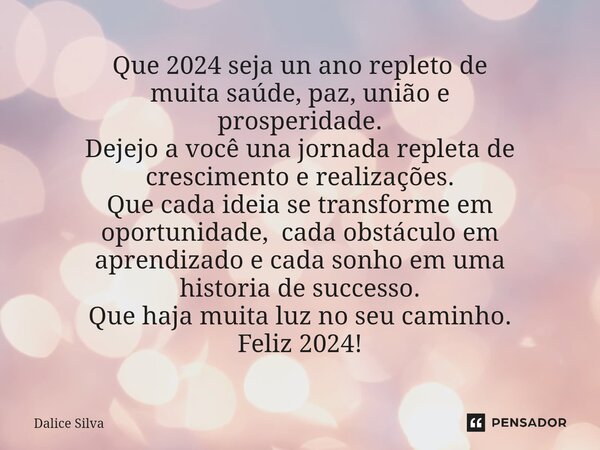 Que 2024 seja un ano repleto de muita saúde, paz, união e prosperidade.
Dejejo a você una jornada repleta de crescimento e realizações.
Que cada ideia se transforme em oportunidade, cada obstáculo em aprendizado e cada sonho em uma historia de successo.
Que haja muita luz no seu caminho.
Feliz 2024!

Dalice Silva

PENSADOR